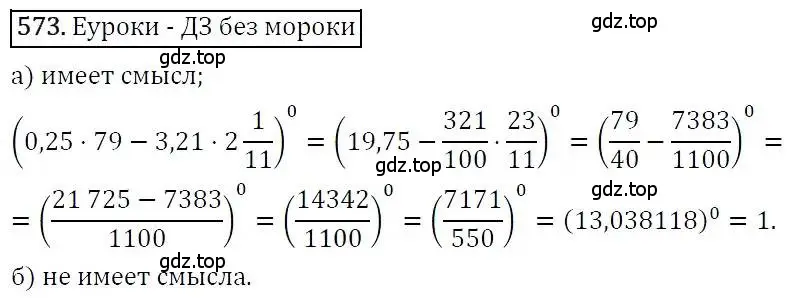 573. Еуроки - ДЗ без мороки

gdz.top

gdz.top

а) имеет смысл;

$\left(0{,}25 \cdot 79 - 3{,}21 \cdot 2\frac{1}{11}\right)^0 = \left(19{,}75 - \frac{321}{100} \cdot \frac{23}{11}\right)^0 = \left(\frac{79}{40} - \frac{7383}{1100}\right)^0 =$

gdz.top

gdz.top

$= \left(\frac{21\,725 - 7383}{1100}\right)^0 = \left(\frac{14342}{1100}\right)^0 = \left(\frac{7171}{550}\right)^0 = (13{,}038118)^0 = 1.$

gdz.top

б) не имеет смысла.